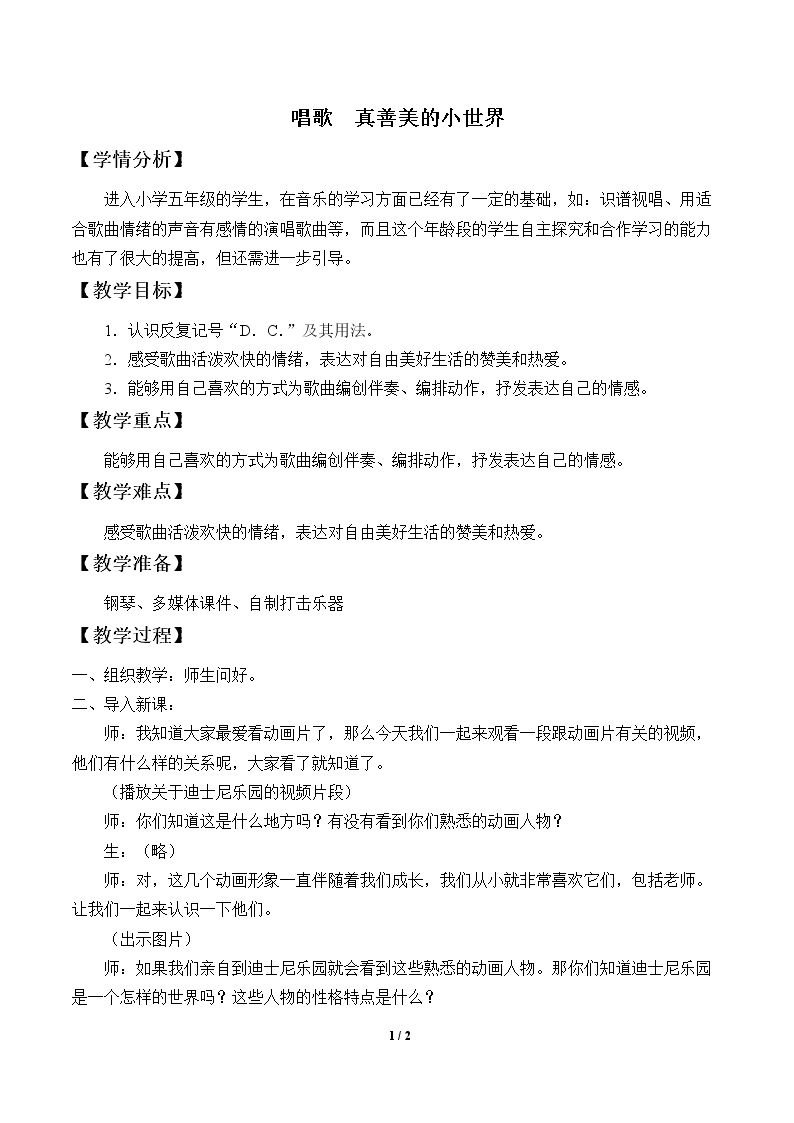 唱歌 真善美的小世界

【学情分析】

进入小学五年级的学生，在音乐的学习方面已经有了一定的基础，如：识谱视唱、用适合歌曲情绪的声音有感情的演唱歌曲等，而且这个年龄段的学生自主探究和合作学习的能力也有了很大的提高，但还需进一步引导。

【教学目标】

1.认识反复记号“D．C．”及其用法。

2.感受歌曲活泼欢快的情绪，表达对自由美好生活的赞美和热爱。

3.能够用自己喜欢的方式为歌曲编创伴奏、编排动作，抒发表达自己的情感。

【教学重点】

能够用自己喜欢的方式为歌曲编创伴奏、编排动作，抒发表达自己的情感。

【教学难点】

感受歌曲活泼欢快的情绪，表达对自由美好生活的赞美和热爱。

【教学准备】

钢琴、多媒体课件、自制打击乐器

【教学过程】

一、组织教学：师生问好。

二、导入新课：

师：我知道大家最爱看动画片了，那么今天我们一起来观看一段跟动画片有关的视频，他们有什么样的关系呢，大家看了就知道了。

（播放关于迪士尼乐园的视频片段）

师：你们知道这是什么地方吗？有没有看到你们熟悉的动画人物？

生：（略）

师：对，这几个动画形象一直伴随着我们成长，我们从小就非常喜欢它们，包括老师。让我们一起来认识一下他们。

（出示图片）

师：如果我们亲自到迪士尼乐园就会看到这些熟悉的动画人物。那你们知道迪士尼乐园是一个怎样的世界吗？这些人物的性格特点是什么？

1 / 2